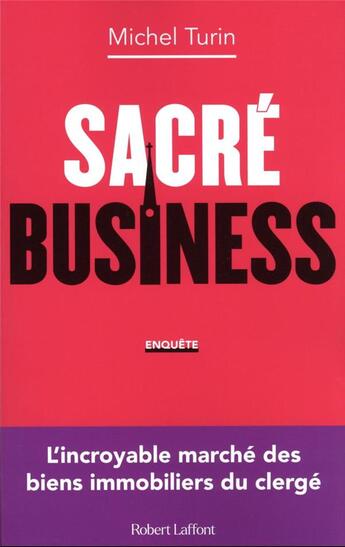 Michel Turin

SACRÉ BUSINESS

ENQUÊTE

L'incroyable marché des biens immobiliers du clergé

Robert Laffont